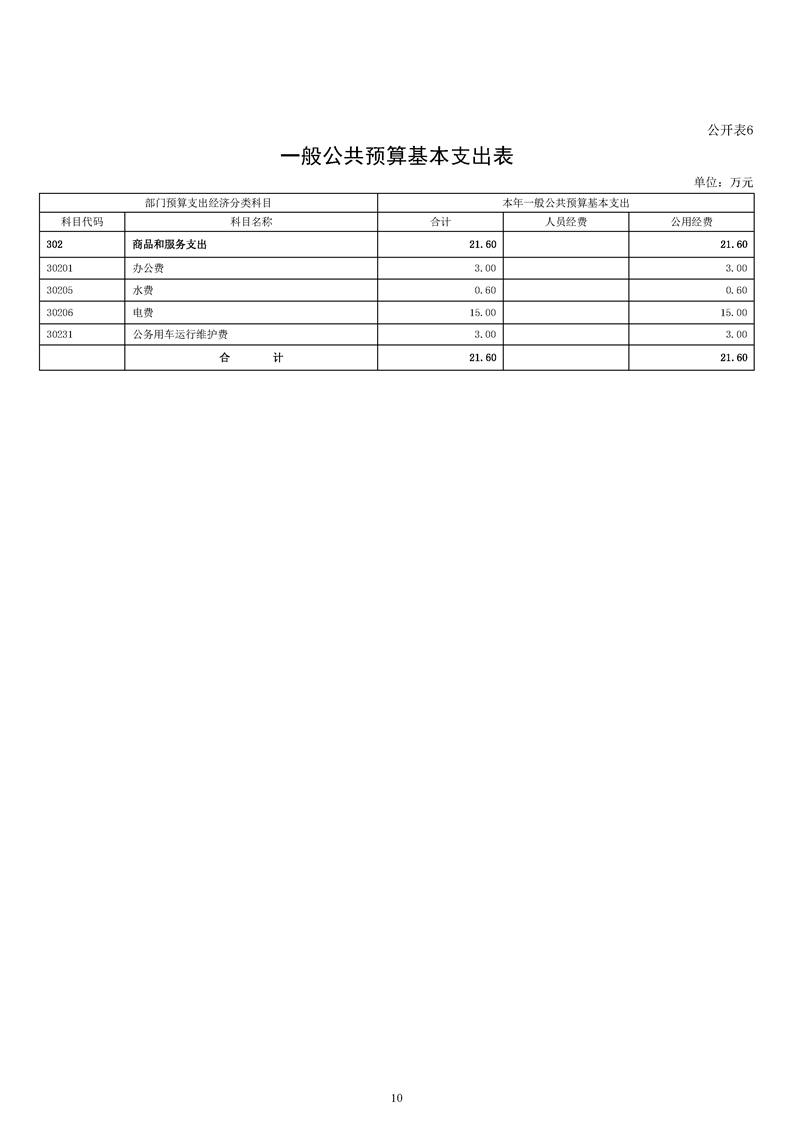 公开表6

一般公共预算基本支出表

单位：万元

| 部门预算支出经济分类科目 | | 本年一般公共预算基本支出 | | |
|---|---|---|---|---|
| 科目代码 | 科目名称 | 合计 | 人员经费 | 公用经费 |
| 302 | 商品和服务支出 | 21.60 | | 21.60 |
| 30201 | 办公费 | 3.00 | | 3.00 |
| 30205 | 水费 | 0.60 | | 0.60 |
| 30206 | 电费 | 15.00 | | 15.00 |
| 30231 | 公务用车运行维护费 | 3.00 | | 3.00 |
| | 合　　计 | 21.60 | | 21.60 |

10